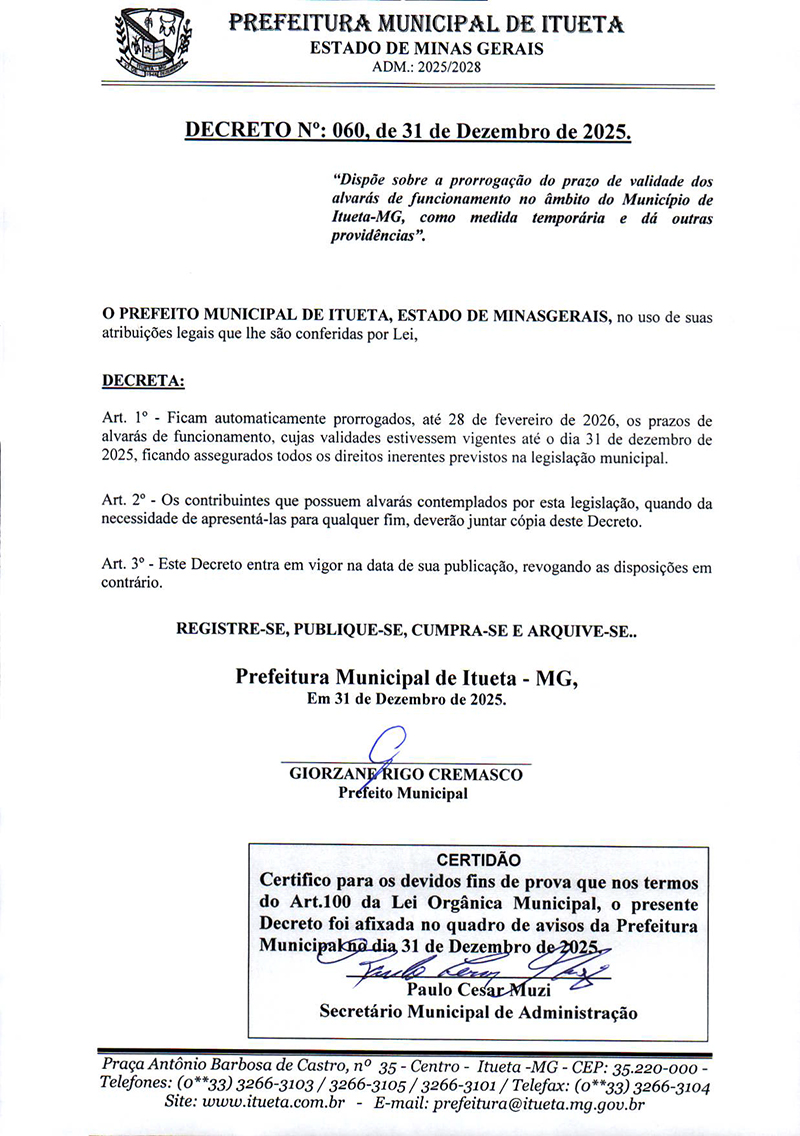 PREFEITURA MUNICIPAL DE ITUETA
ESTADO DE MINAS GERAIS
ADM.: 2025/2028

DECRETO Nº: 060, de 31 de Dezembro de 2025.

"Dispõe sobre a prorrogação do prazo de validade dos alvarás de funcionamento no âmbito do Município de Itueta-MG, como medida temporária e dá outras providências".

O PREFEITO MUNICIPAL DE ITUETA, ESTADO DE MINASGERAIS, no uso de suas atribuições legais que lhe são conferidas por Lei,

DECRETA:

Art. 1º - Ficam automaticamente prorrogados, até 28 de fevereiro de 2026, os prazos de alvarás de funcionamento, cujas validades estivessem vigentes até o dia 31 de dezembro de 2025, ficando assegurados todos os direitos inerentes previstos na legislação municipal.

Art. 2º - Os contribuintes que possuem alvarás contemplados por esta legislação, quando da necessidade de apresentá-las para qualquer fim, deverão juntar cópia deste Decreto.

Art. 3º - Este Decreto entra em vigor na data de sua publicação, revogando as disposições em contrário.

REGISTRE-SE, PUBLIQUE-SE, CUMPRA-SE E ARQUIVE-SE..

Prefeitura Municipal de Itueta - MG,
Em 31 de Dezembro de 2025.

GIORZANE RIGO CREMASCO
Prefeito Municipal

CERTIDÃO
Certifico para os devidos fins de prova que nos termos do Art.100 da Lei Orgânica Municipal, o presente Decreto foi afixada no quadro de avisos da Prefeitura Municipal no dia 31 de Dezembro de 2025.
Paulo Cesar Muzi
Secretário Municipal de Administração

Praça Antônio Barbosa de Castro, nº 35 - Centro - Itueta -MG - CEP: 35.220-000 - Telefones: (0**33) 3266-3103 / 3266-3105 / 3266-3101 / Telefax: (0**33) 3266-3104
Site: www.itueta.com.br - E-mail: prefeitura@itueta.mg.gov.br